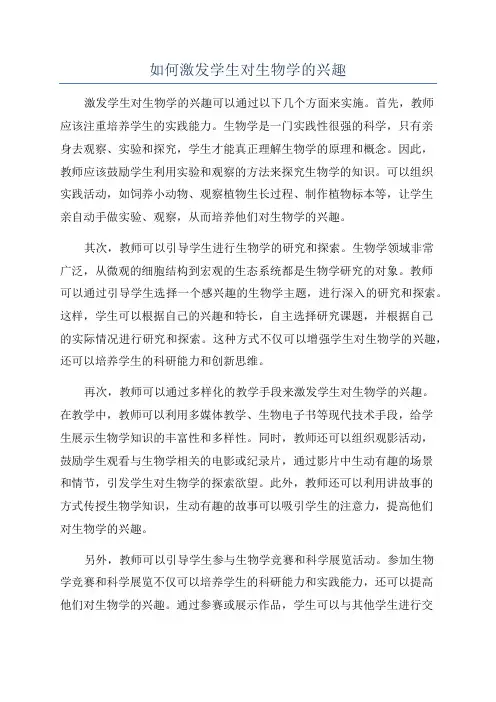 如何激发学生对生物学的兴趣

激发学生对生物学的兴趣可以通过以下几个方面来实施。首先，教师应该注重培养学生的实践能力。生物学是一门实践性很强的科学，只有亲身去观察、实验和探究，学生才能真正理解生物学的原理和概念。因此，教师应该鼓励学生利用实验和观察的方法来探究生物学的知识。可以组织实践活动，如饲养小动物、观察植物生长过程、制作植物标本等，让学生亲自动手做实验、观察，从而培养他们对生物学的兴趣。

其次，教师可以引导学生进行生物学的研究和探索。生物学领域非常广泛，从微观的细胞结构到宏观的生态系统都是生物学研究的对象。教师可以通过引导学生选择一个感兴趣的生物学主题，进行深入的研究和探索。这样，学生可以根据自己的兴趣和特长，自主选择研究课题，并根据自己的实际情况进行研究和探索。这种方式不仅可以增强学生对生物学的兴趣，还可以培养学生的科研能力和创新思维。

再次，教师可以通过多样化的教学手段来激发学生对生物学的兴趣。在教学中，教师可以利用多媒体教学、生物电子书等现代技术手段，给学生展示生物学知识的丰富性和多样性。同时，教师还可以组织观影活动，鼓励学生观看与生物学相关的电影或纪录片，通过影片中生动有趣的场景和情节，引发学生对生物学的探索欲望。此外，教师还可以利用讲故事的方式传授生物学知识，生动有趣的故事可以吸引学生的注意力，提高他们对生物学的兴趣。

另外，教师可以引导学生参与生物学竞赛和科学展览活动。参加生物学竞赛和科学展览不仅可以培养学生的科研能力和实践能力，还可以提高他们对生物学的兴趣。通过参赛或展示作品，学生可以与其他学生进行交